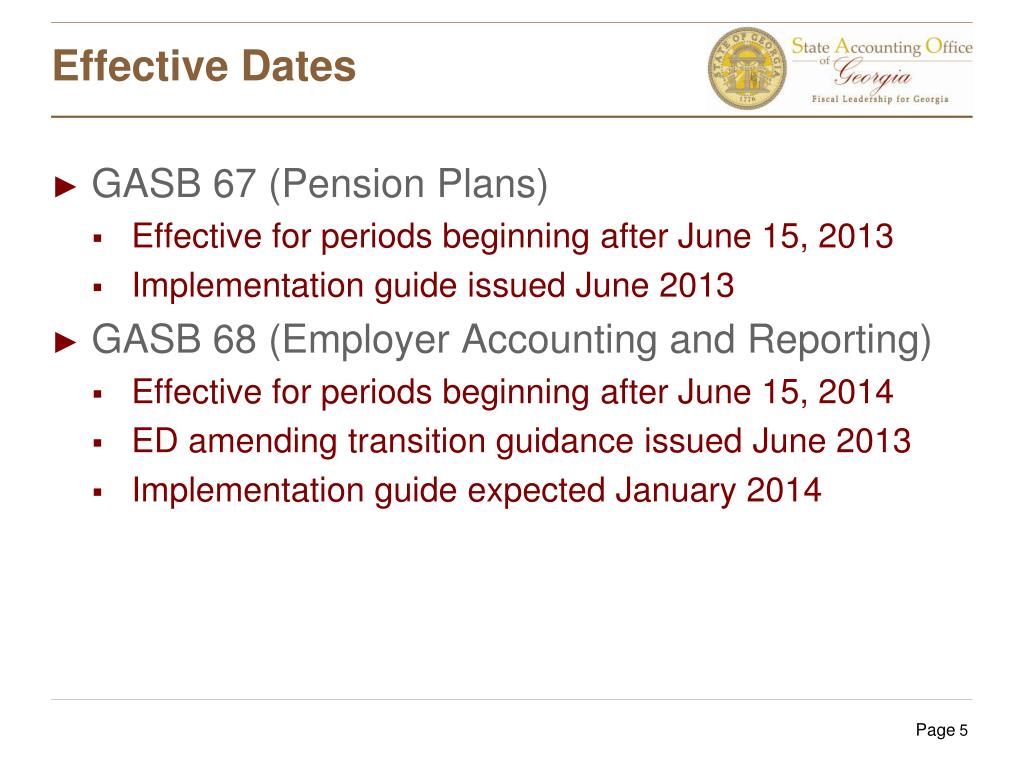 Effective Dates

STATE OF GEORGIA 1776

State Accounting Office of Georgia
Fiscal Leadership for Georgia

► GASB 67 (Pension Plans)
▪ Effective for periods beginning after June 15, 2013
▪ Implementation guide issued June 2013

► GASB 68 (Employer Accounting and Reporting)
▪ Effective for periods beginning after June 15, 2014
▪ ED amending transition guidance issued June 2013
▪ Implementation guide expected January 2014

Page 5